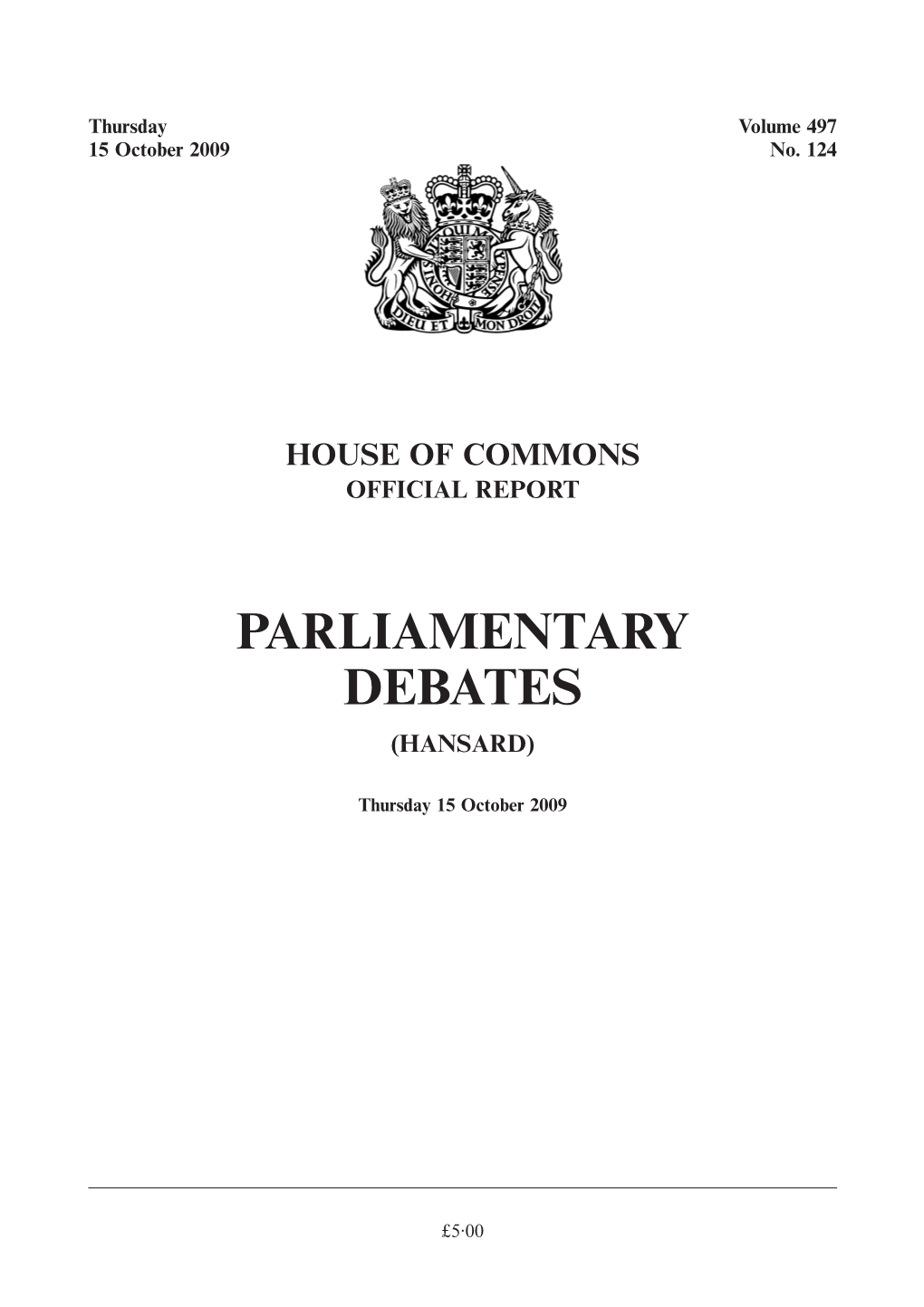 Thursday
15 October 2009

Volume 497
No. 124

DIEU ET MON DROIT

HOUSE OF COMMONS
OFFICIAL REPORT

PARLIAMENTARY DEBATES

(HANSARD)

Thursday 15 October 2009

£5·00